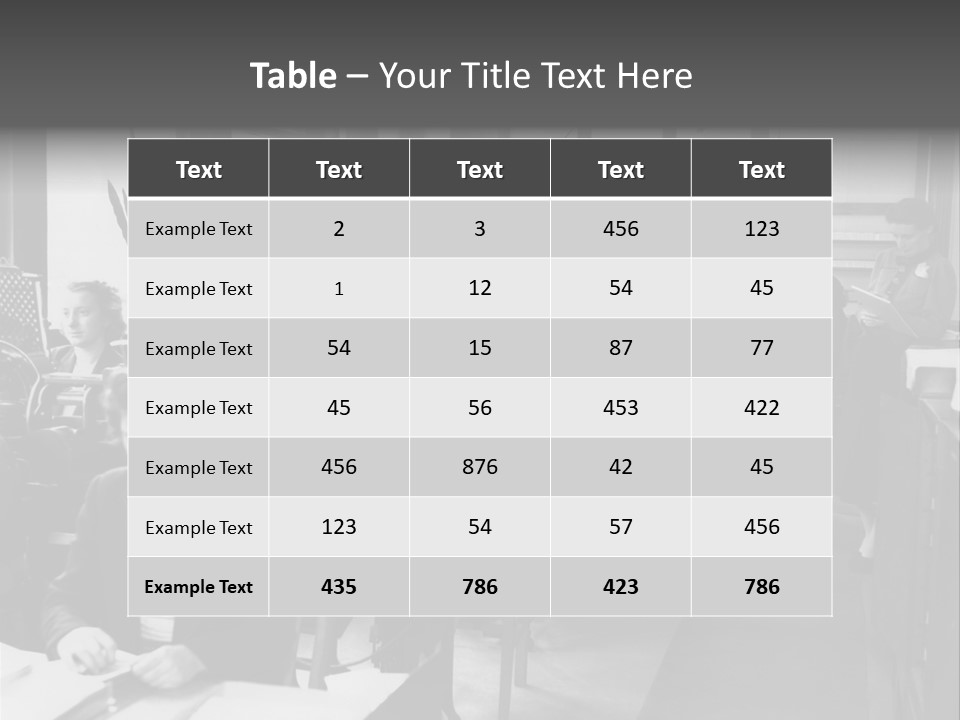 Table – Your Title Text Here

| Text | Text | Text | Text | Text |
|---|---|---|---|---|
| Example Text | 2 | 3 | 456 | 123 |
| Example Text | 1 | 12 | 54 | 45 |
| Example Text | 54 | 15 | 87 | 77 |
| Example Text | 45 | 56 | 453 | 422 |
| Example Text | 456 | 876 | 42 | 45 |
| Example Text | 123 | 54 | 57 | 456 |
| Example Text | 435 | 786 | 423 | 786 |